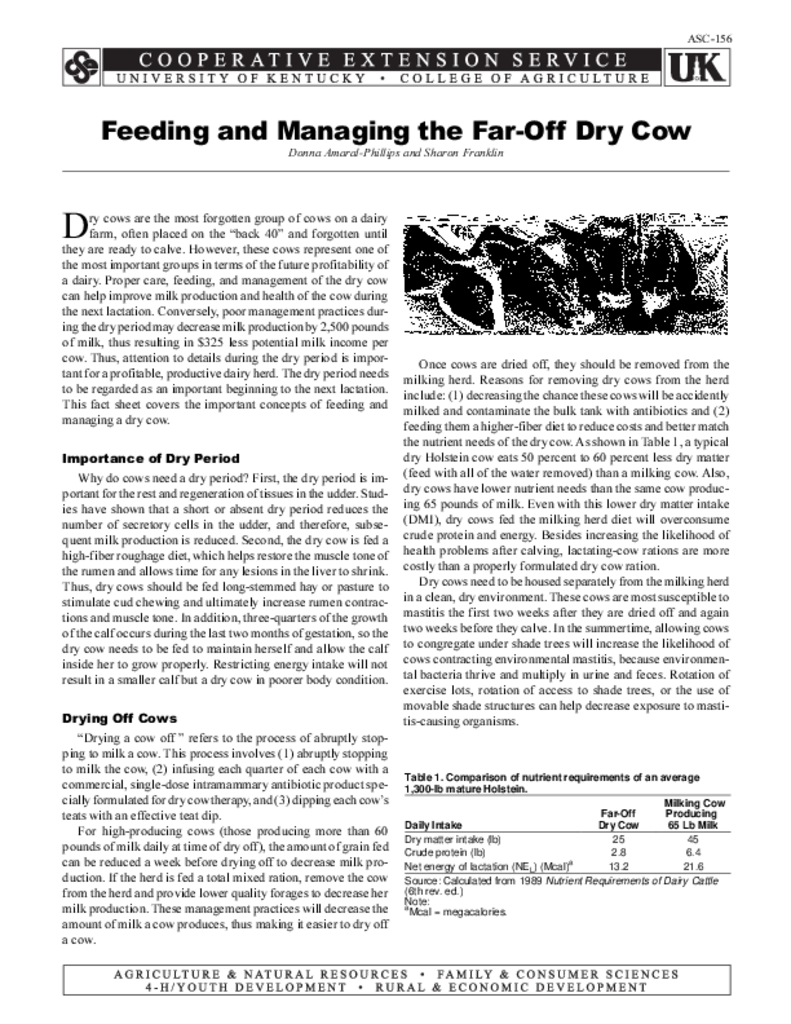 ASC-156

COOPERATIVE EXTENSION SERVICE
UNIVERSITY OF KENTUCKY • COLLEGE OF AGRICULTURE

UK

Feeding and Managing the Far-Off Dry Cow

Donna Amaral-Phillips and Sharon Franklin

Dry cows are the most forgotten group of cows on a dairy farm, often placed on the "back 40" and forgotten until they are ready to calve. However, these cows represent one of the most important groups in terms of the future profitability of a dairy. Proper care, feeding, and management of the dry cow can help improve milk production and health of the cow during the next lactation. Conversely, poor management practices during the dry period may decrease milk production by 2,500 pounds of milk, thus resulting in $325 less potential milk income per cow. Thus, attention to details during the dry period is important for a profitable, productive dairy herd. The dry period needs to be regarded as an important beginning to the next lactation. This fact sheet covers the important concepts of feeding and managing a dry cow.

Importance of Dry Period

Why do cows need a dry period? First, the dry period is important for the rest and regeneration of tissues in the udder. Studies have shown that a short or absent dry period reduces the number of secretory cells in the udder, and therefore, subsequent milk production is reduced. Second, the dry cow is fed a high-fiber roughage diet, which helps restore the muscle tone of the rumen and allows time for any lesions in the liver to shrink. Thus, dry cows should be fed long-stemmed hay or pasture to stimulate cud chewing and ultimately increase rumen contractions and muscle tone. In addition, three-quarters of the growth of the calf occurs during the last two months of gestation, so the dry cow needs to be fed to maintain herself and allow the calf inside her to grow properly. Restricting energy intake will not result in a smaller calf but a dry cow in poorer body condition.

Drying Off Cows

"Drying a cow off" refers to the process of abruptly stopping to milk a cow. This process involves (1) abruptly stopping to milk the cow, (2) infusing each quarter of each cow with a commercial, single-dose intramammary antibiotic product specially formulated for dry cow therapy, and (3) dipping each cow's teats with an effective teat dip.

For high-producing cows (those producing more than 60 pounds of milk daily at time of dry off), the amount of grain fed can be reduced a week before drying off to decrease milk production. If the herd is fed a total mixed ration, remove the cow from the herd and provide lower quality forages to decrease her milk production. These management practices will decrease the amount of milk a cow produces, thus making it easier to dry off a cow.

Once cows are dried off, they should be removed from the milking herd. Reasons for removing dry cows from the herd include: (1) decreasing the chance these cows will be accidently milked and contaminate the bulk tank with antibiotics and (2) feeding them a higher-fiber diet to reduce costs and better match the nutrient needs of the dry cow. As shown in Table 1, a typical dry Holstein cow eats 50 percent to 60 percent less dry matter (feed with all of the water removed) than a milking cow. Also, dry cows have lower nutrient needs than the same cow producing 65 pounds of milk. Even with this lower dry matter intake (DMI), dry cows fed the milking herd diet will overconsume crude protein and energy. Besides increasing the likelihood of health problems after calving, lactating-cow rations are more costly than a properly formulated dry cow ration.

Dry cows need to be housed separately from the milking herd in a clean, dry environment. These cows are most susceptible to mastitis the first two weeks after they are dried off and again two weeks before they calve. In the summertime, allowing cows to congregate under shade trees will increase the likelihood of cows contracting environmental mastitis, because environmental bacteria thrive and multiply in urine and feces. Rotation of exercise lots, rotation of access to shade trees, or the use of movable shade structures can help decrease exposure to mastitis-causing organisms.

Table 1. Comparison of nutrient requirements of an average 1,300-lb mature Holstein.

| Daily Intake | Far-Off Dry Cow | Milking Cow Producing 65 Lb Milk |
|---|---|---|
| Dry matter intake (lb) | 25 | 45 |
| Crude protein (lb) | 2.8 | 6.4 |
| Net energy of lactation ($NE_L$) (Mcal)$^a$ | 13.2 | 21.6 |

Source: Calculated from 1989 Nutrient Requirements of Dairy Cattle (6th rev. ed.)
Note:
$^a$Mcal = megacalories.

AGRICULTURE & NATURAL RESOURCES • FAMILY & CONSUMER SCIENCES
4-H/YOUTH DEVELOPMENT • RURAL & ECONOMIC DEVELOPMENT